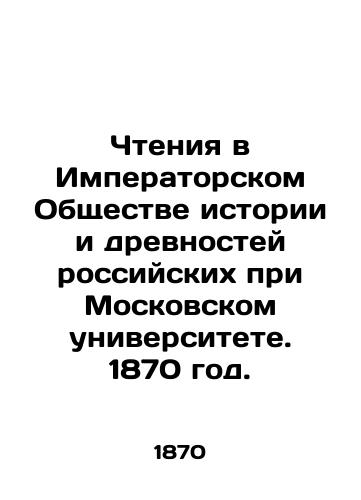 Чтения в Императорском Обществе истории и древностей российских при Московском университете. 1870 год.

1870